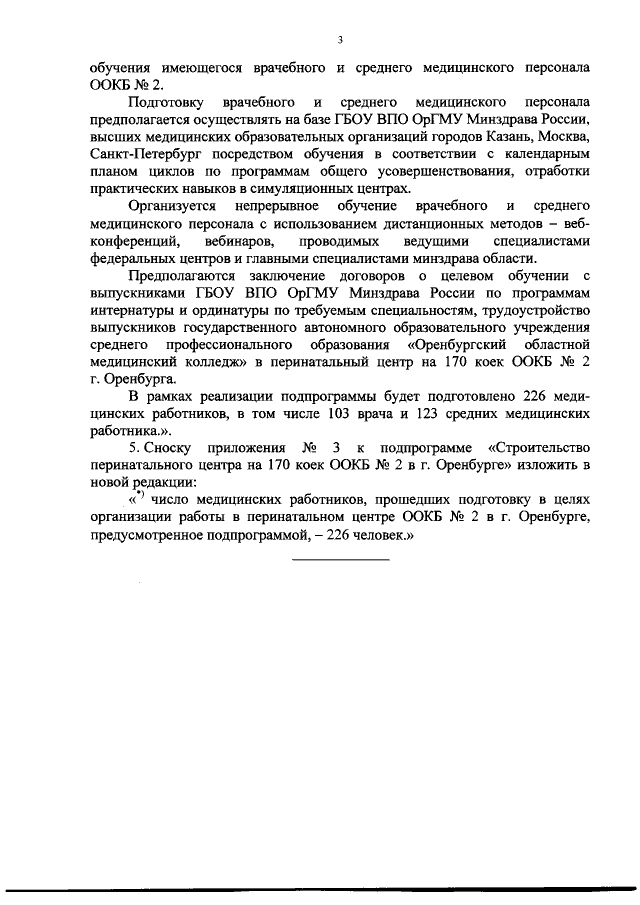 3

обучения имеющегося врачебного и среднего медицинского персонала ООКБ № 2.

Подготовку врачебного и среднего медицинского персонала предполагается осуществлять на базе ГБОУ ВПО ОрГМУ Минздрава России, высших медицинских образовательных организаций городов Казань, Москва, Санкт-Петербург посредством обучения в соответствии с календарным планом циклов по программам общего усовершенствования, отработки практических навыков в симуляционных центрах.

Организуется непрерывное обучение врачебного и среднего медицинского персонала с использованием дистанционных методов – веб-конференций, вебинаров, проводимых ведущими специалистами федеральных центров и главными специалистами минздрава области.

Предполагаются заключение договоров о целевом обучении с выпускниками ГБОУ ВПО ОрГМУ Минздрава России по программам интернатуры и ординатуры по требуемым специальностям, трудоустройство выпускников государственного автономного образовательного учреждения среднего профессионального образования «Оренбургский областной медицинский колледж» в перинатальный центр на 170 коек ООКБ № 2 г. Оренбурга.

В рамках реализации подпрограммы будет подготовлено 226 медицинских работников, в том числе 103 врача и 123 средних медицинских работника.».

5. Сноску приложения № 3 к подпрограмме «Строительство перинатального центра на 170 коек ООКБ № 2 в г. Оренбурге» изложить в новой редакции:

«*) число медицинских работников, прошедших подготовку в целях организации работы в перинатальном центре ООКБ № 2 в г. Оренбурге, предусмотренное подпрограммой, – 226 человек.»